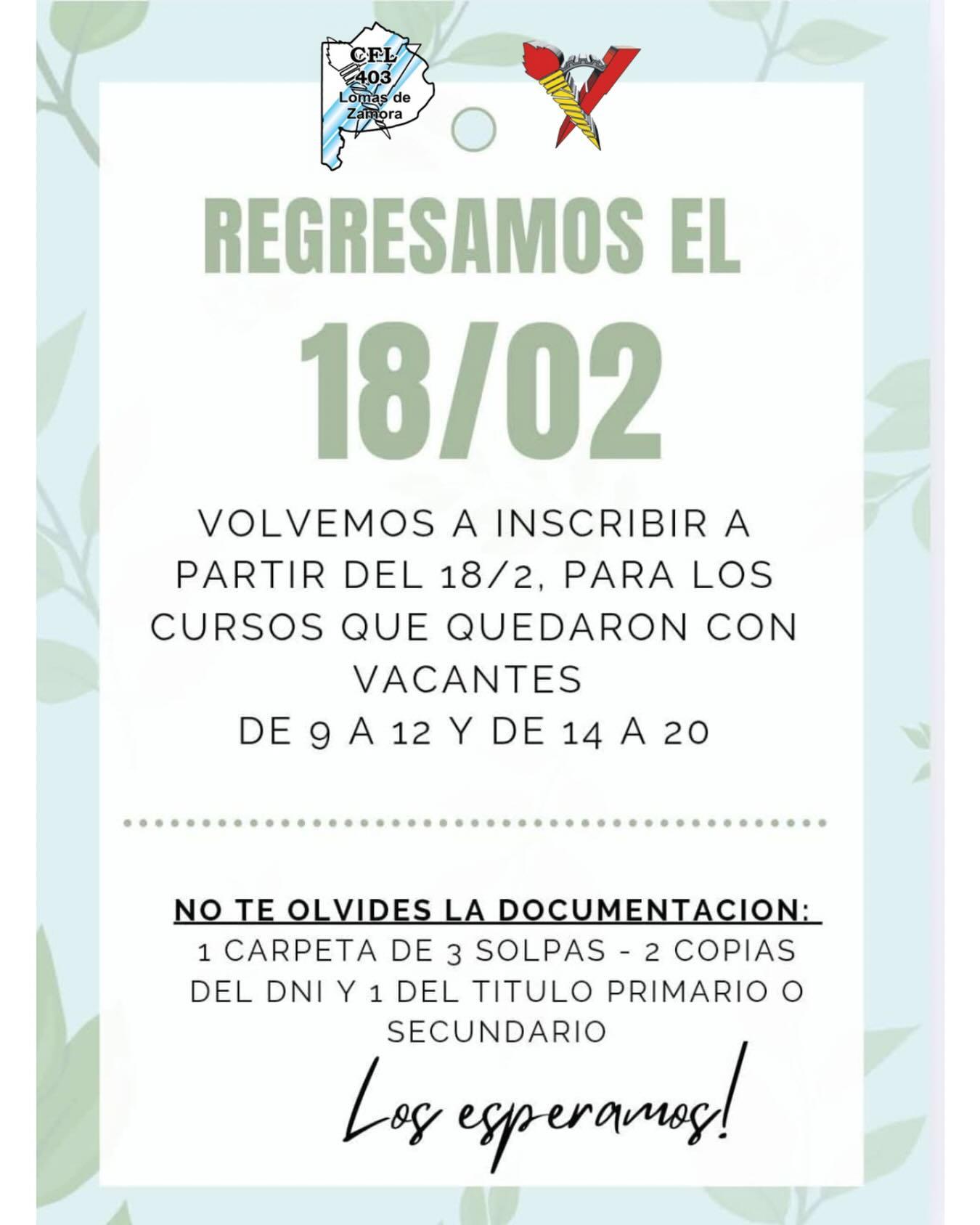 CFL
403
Lomas de
Zamora

REGRESAMOS EL

18/02

VOLVEMOS A INSCRIBIR A PARTIR DEL 18/2, PARA LOS CURSOS QUE QUEDARON CON VACANTES
DE 9 A 12 Y DE 14 A 20

NO TE OLVIDES LA DOCUMENTACION:
1 CARPETA DE 3 SOLPAS - 2 COPIAS DEL DNI Y 1 DEL TITULO PRIMARIO O SECUNDARIO

Los esperamos!